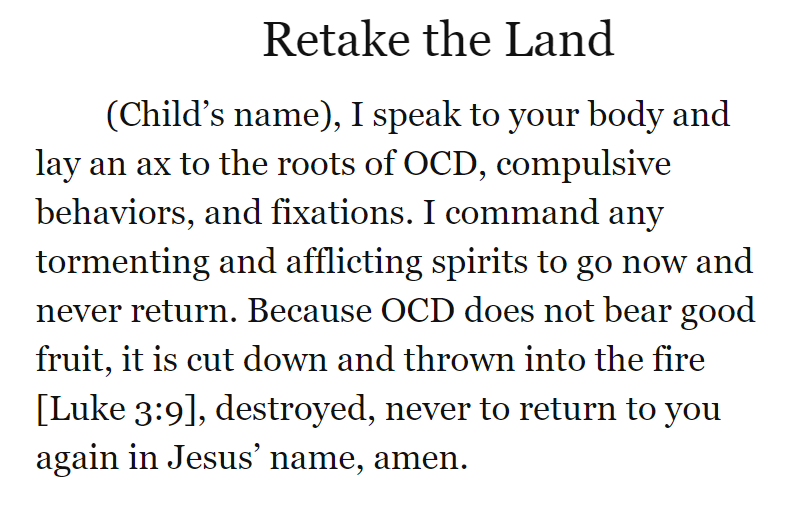 Retake the Land

(Child’s name), I speak to your body and lay an ax to the roots of OCD, compulsive behaviors, and fixations. I command any tormenting and afflicting spirits to go now and never return. Because OCD does not bear good fruit, it is cut down and thrown into the fire [Luke 3:9], destroyed, never to return to you again in Jesus’ name, amen.